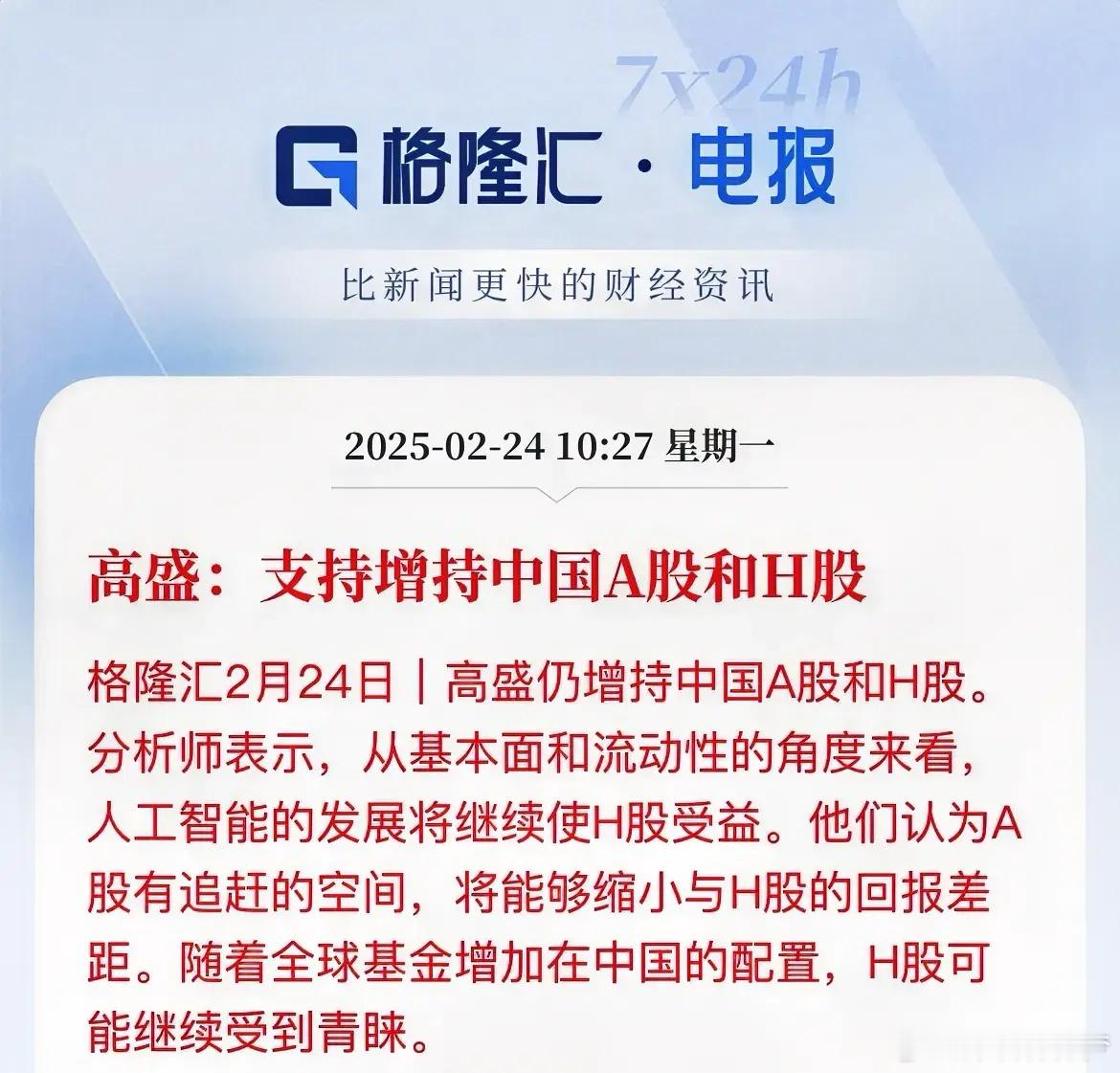 7x24h

格隆汇 · 电报

比新闻更快的财经资讯

2025-02-24 10:27 星期一

高盛：支持增持中国A股和H股

格隆汇2月24日｜高盛仍增持中国A股和H股。分析师表示，从基本面和流动性的角度来看，人工智能的发展将继续使H股受益。他们认为A股有追赶的空间，将能够缩小与H股的回报差距。随着全球基金增加在中国的配置，H股可能继续受到青睐。